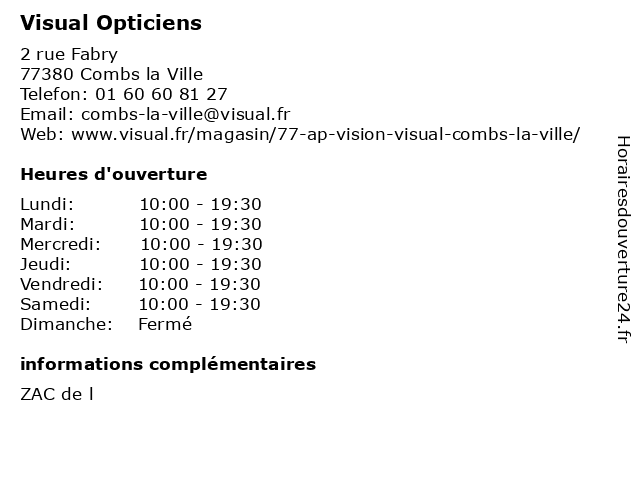 Visual Opticiens

2 rue Fabry
77380 Combs la Ville
Telefon: 01 60 60 81 27
Email: combs-la-ville@visual.fr
Web: www.visual.fr/magasin/77-ap-vision-visual-combs-la-ville/

Heures d'ouverture

| | |
|---|---|
| Lundi: | 10:00 - 19:30 |
| Mardi: | 10:00 - 19:30 |
| Mercredi: | 10:00 - 19:30 |
| Jeudi: | 10:00 - 19:30 |
| Vendredi: | 10:00 - 19:30 |
| Samedi: | 10:00 - 19:30 |
| Dimanche: | Fermé |

informations complémentaires

ZAC de l

Horairesdouverture24.fr